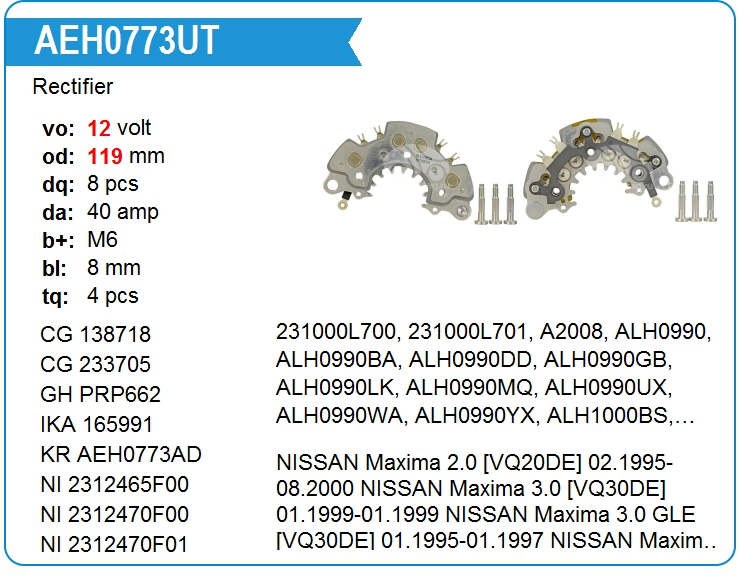 AEH0773UT

Rectifier

vo: 12 volt
od: 119 mm
dq: 8 pcs
da: 40 amp
b+: M6
bl: 8 mm
tq: 4 pcs

CG 138718
CG 233705
GH PRP662
IKA 165991
KR AEH0773AD
NI 2312465F00
NI 2312470F00
NI 2312470F01

231000L700, 231000L701, A2008, ALH0990, ALH0990BA, ALH0990DD, ALH0990GB, ALH0990LK, ALH0990MQ, ALH0990UX, ALH0990WA, ALH0990YX, ALH1000BS,…

NISSAN Maxima 2.0 [VQ20DE] 02.1995-08.2000 NISSAN Maxima 3.0 [VQ30DE] 01.1999-01.1999 NISSAN Maxima 3.0 GLE [VQ30DE] 01.1995-01.1997 NISSAN Maxim..